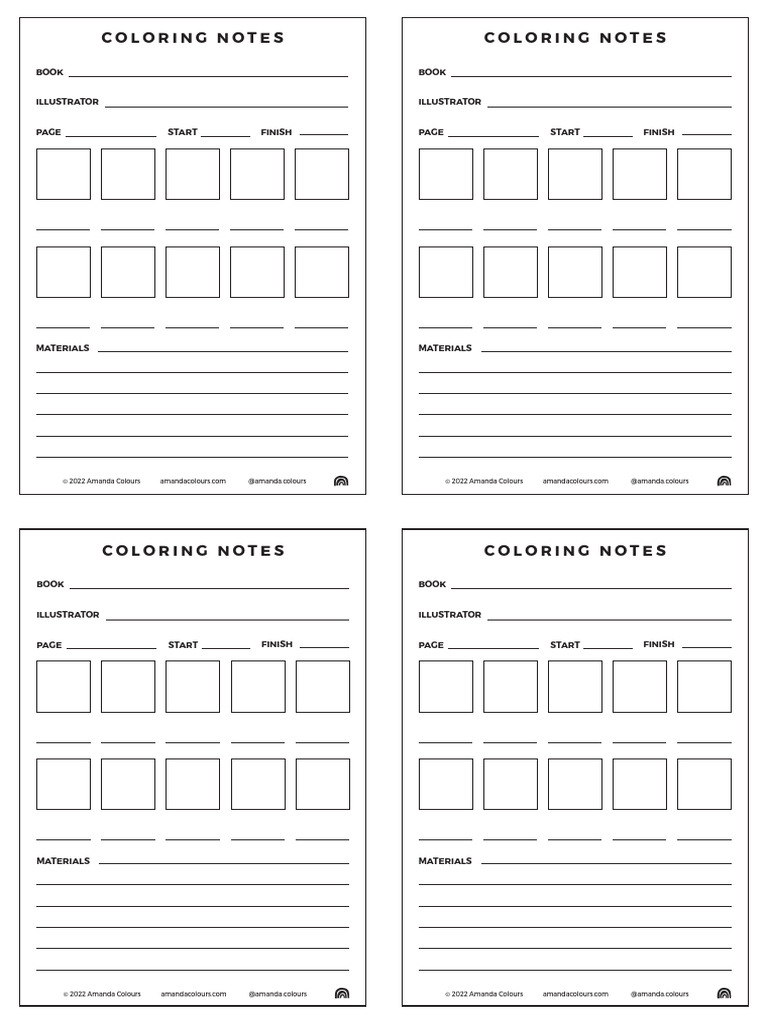 COLORING NOTES

BOOK

ILLUSTRATOR

PAGE START FINISH

MATERIALS

© 2022 Amanda Colours amandacolours.com @amanda.colours

COLORING NOTES

BOOK

ILLUSTRATOR

PAGE START FINISH

MATERIALS

© 2022 Amanda Colours amandacolours.com @amanda.colours

COLORING NOTES

BOOK

ILLUSTRATOR

PAGE START FINISH

MATERIALS

© 2022 Amanda Colours amandacolours.com @amanda.colours

COLORING NOTES

BOOK

ILLUSTRATOR

PAGE START FINISH

MATERIALS

© 2022 Amanda Colours amandacolours.com @amanda.colours